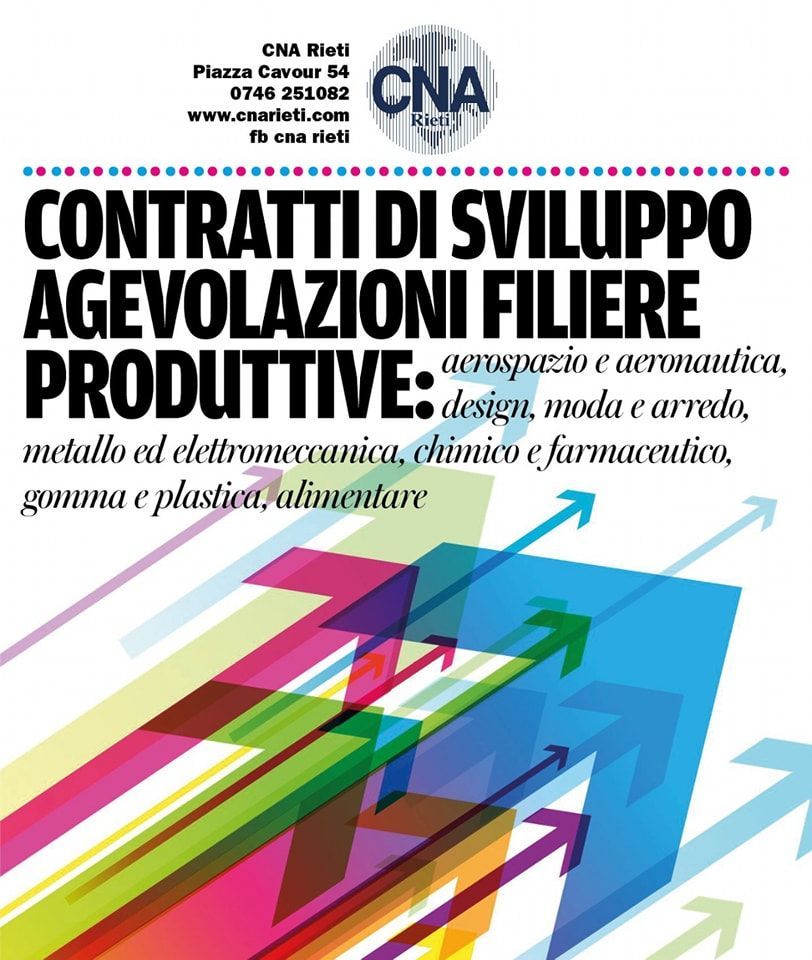 CNA Rieti
Piazza Cavour 54
0746 251082
www.cnarieti.com
fb cna rieti

CNA
Rieti

CONTRATTI DI SVILUPPO AGEVOLAZIONI FILIERE PRODUTTIVE: aerospazio e aeronautica, design, moda e arredo, metallo ed elettromeccanica, chimico e farmaceutico, gomma e plastica, alimentare